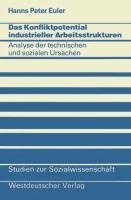 Hanns Peter Euler

Das Konfliktpotential industrieller Arbeitsstrukturen

Analyse der technischen und sozialen Ursachen

Studien zur Sozialwissenschaft

Westdeutscher Verlag